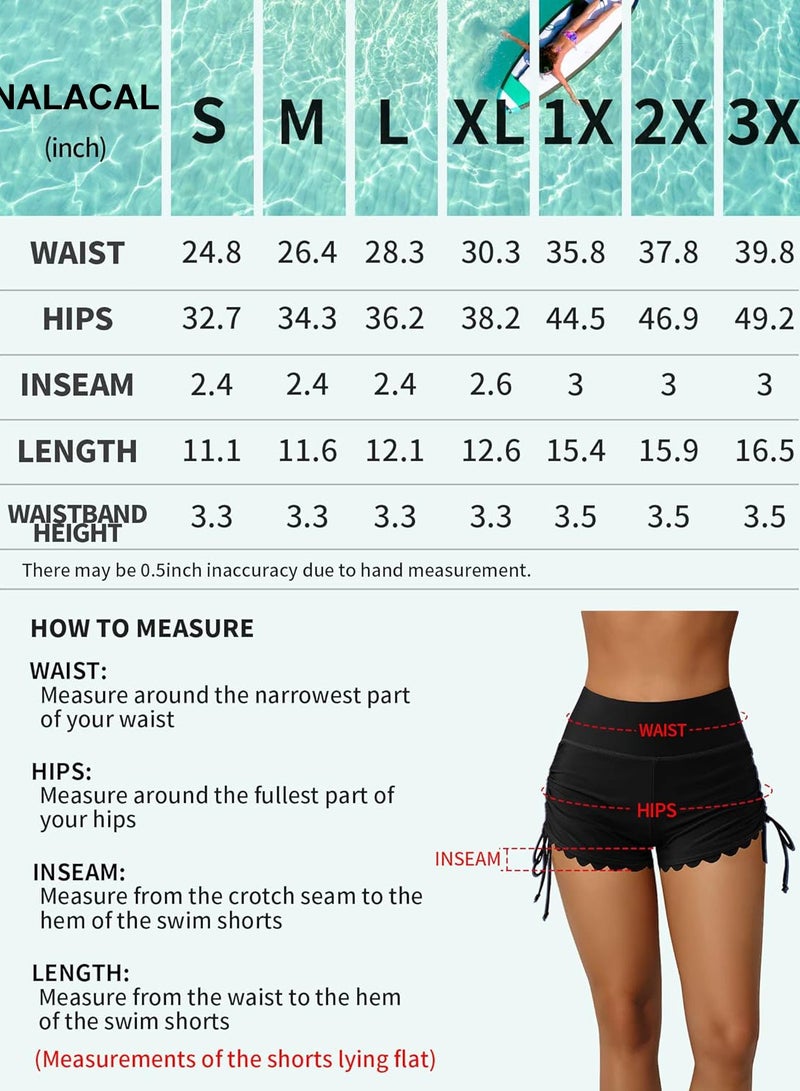 | NALACAL (inch) | S | M | L | XL | 1X | 2X | 3X |
|---|---|---|---|---|---|---|---|
| WAIST | 24.8 | 26.4 | 28.3 | 30.3 | 35.8 | 37.8 | 39.8 |
| HIPS | 32.7 | 34.3 | 36.2 | 38.2 | 44.5 | 46.9 | 49.2 |
| INSEAM | 2.4 | 2.4 | 2.4 | 2.6 | 3 | 3 | 3 |
| LENGTH | 11.1 | 11.6 | 12.1 | 12.6 | 15.4 | 15.9 | 16.5 |
| WAISTBAND HEIGHT | 3.3 | 3.3 | 3.3 | 3.3 | 3.5 | 3.5 | 3.5 |

There may be 0.5inch inaccuracy due to hand measurement.

HOW TO MEASURE

WAIST:
Measure around the narrowest part of your waist

HIPS:
Measure around the fullest part of your hips

INSEAM:
Measure from the crotch seam to the hem of the swim shorts

LENGTH:
Measure from the waist to the hem of the swim shorts

(Measurements of the shorts lying flat)

WAIST
HIPS
INSEAM